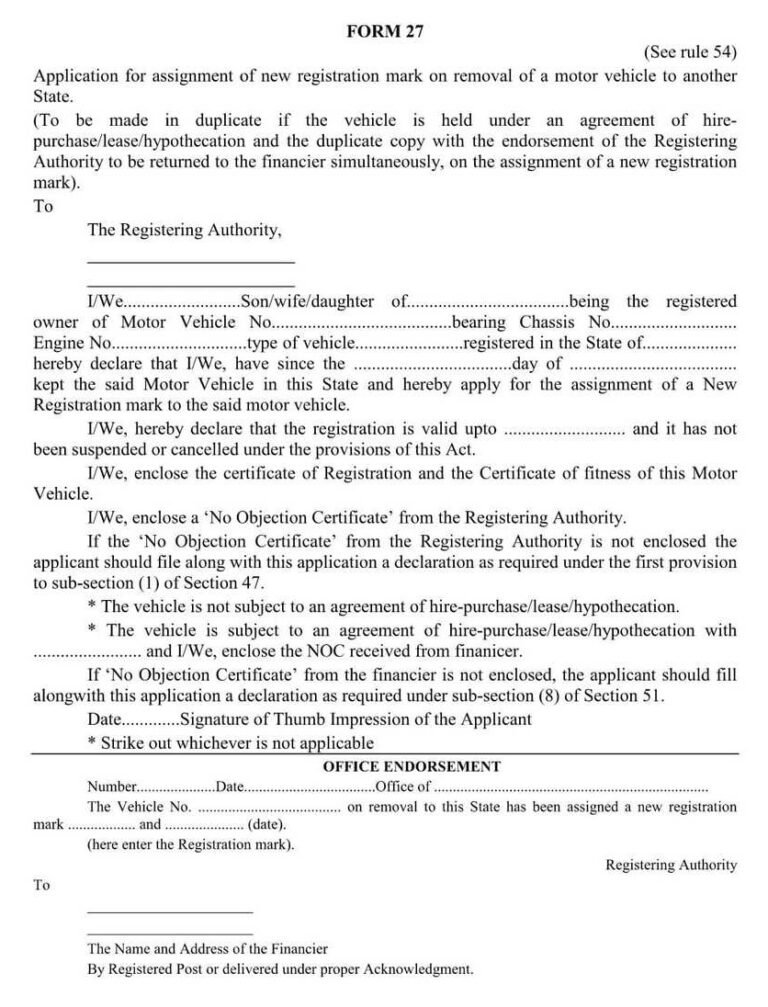 FORM 27

(See rule 54)

Application for assignment of new registration mark on removal of a motor vehicle to another State.

(To be made in duplicate if the vehicle is held under an agreement of hire-purchase/lease/hypothecation and the duplicate copy with the endorsement of the Registering Authority to be returned to the financier simultaneously, on the assignment of a new registration mark).

To

The Registering Authority,

____

____

I/We____Son/wife/daughter of____being the registered owner of Motor Vehicle No____bearing Chassis No____ Engine No____type of vehicle____registered in the State of____ hereby declare that I/We, have since the ____day of ____ kept the said Motor Vehicle in this State and hereby apply for the assignment of a New Registration mark to the said motor vehicle.

I/We, hereby declare that the registration is valid upto ____ and it has not been suspended or cancelled under the provisions of this Act.

I/We, enclose the certificate of Registration and the Certificate of fitness of this Motor Vehicle.

I/We, enclose a 'No Objection Certificate' from the Registering Authority.

If the 'No Objection Certificate' from the Registering Authority is not enclosed the applicant should file along with this application a declaration as required under the first provision to sub-section (1) of Section 47.

* The vehicle is not subject to an agreement of hire-purchase/lease/hypothecation.

* The vehicle is subject to an agreement of hire-purchase/lease/hypothecation with ____ and I/We, enclose the NOC received from finanicer.

If 'No Objection Certificate' from the financier is not enclosed, the applicant should fill alongwith this application a declaration as required under sub-section (8) of Section 51.

Date____Signature of Thumb Impression of the Applicant

* Strike out whichever is not applicable

OFFICE ENDORSEMENT

Number____Date____Office of ____

The Vehicle No. ____ on removal to this State has been assigned a new registration mark ____ and ____ (date).

(here enter the Registration mark).

Registering Authority

To

____

____

The Name and Address of the Financier

By Registered Post or delivered under proper Acknowledgment.